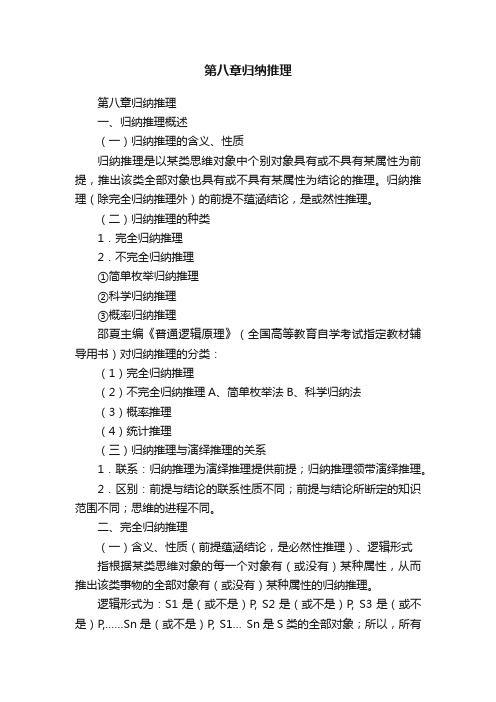 第八章归纳推理

第八章归纳推理

一、归纳推理概述

（一）归纳推理的含义、性质

归纳推理是以某类思维对象中个别对象具有或不具有某属性为前提，推出该类全部对象也具有或不具有某属性为结论的推理。归纳推理（除完全归纳推理外）的前提不蕴涵结论，是或然性推理。

（二）归纳推理的种类

1．完全归纳推理

2．不完全归纳推理

①简单枚举归纳推理

②科学归纳推理

③概率归纳推理

邵夏主编《普通逻辑原理》（全国高等教育自学考试指定教材辅导用书）对归纳推理的分类：

（1）完全归纳推理

（2）不完全归纳推理 A、简单枚举法 B、科学归纳法

（3）概率推理

（4）统计推理

（三）归纳推理与演绎推理的关系

1．联系：归纳推理为演绎推理提供前提；归纳推理领带演绎推理。

2．区别：前提与结论的联系性质不同；前提与结论所断定的知识范围不同；思维的进程不同。

二、完全归纳推理

（一）含义、性质（前提蕴涵结论，是必然性推理）、逻辑形式

指根据某类思维对象的每一个对象有（或没有）某种属性，从而推出该类事物的全部对象有（或没有）某种属性的归纳推理。

逻辑形式为：S1 是（或不是）P, S2 是（或不是）P, S3 是（或不是）P,……Sn 是（或不是）P, S1… Sn 是 S 类的全部对象；所以，所有